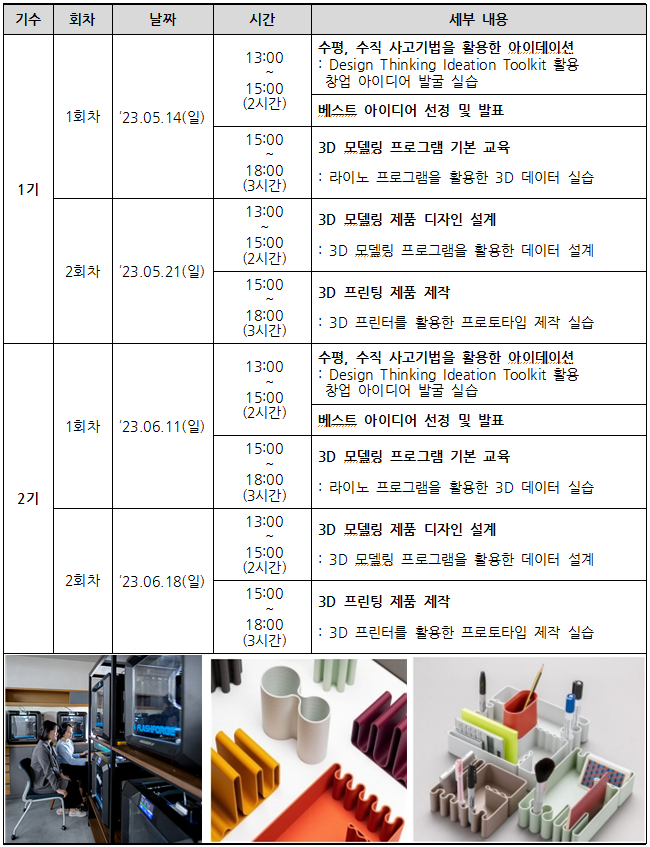 | 기수 | 회차 | 날짜 | 시간 | 세부 내용 |
|---|---|---|---|---|
| 1기 | 1회차 | '23.05.14(일) | 13:00 ~ 15:00 (2시간) | 수평, 수직 사고기법을 활용한 아이데이션 : Design Thinking Ideation Toolkit 활용 창업 아이디어 발굴 실습 |
| | | | | 베스트 아이디어 선정 및 발표 |
| | | | 15:00 ~ 18:00 (3시간) | 3D 모델링 프로그램 기본 교육 : 라이노 프로그램을 활용한 3D 데이터 실습 |
| | 2회차 | '23.05.21(일) | 13:00 ~ 15:00 (2시간) | 3D 모델링 제품 디자인 설계 : 3D 모델링 프로그램을 활용한 데이터 설계 |
| | | | 15:00 ~ 18:00 (3시간) | 3D 프린팅 제품 제작 : 3D 프린터를 활용한 프로토타입 제작 실습 |
| 2기 | 1회차 | '23.06.11(일) | 13:00 ~ 15:00 (2시간) | 수평, 수직 사고기법을 활용한 아이데이션 : Design Thinking Ideation Toolkit 활용 창업 아이디어 발굴 실습 |
| | | | | 베스트 아이디어 선정 및 발표 |
| | | | 15:00 ~ 18:00 (3시간) | 3D 모델링 프로그램 기본 교육 : 라이노 프로그램을 활용한 3D 데이터 실습 |
| | 2회차 | '23.06.18(일) | 13:00 ~ 15:00 (2시간) | 3D 모델링 제품 디자인 설계 : 3D 모델링 프로그램을 활용한 데이터 설계 |
| | | | 15:00 ~ 18:00 (3시간) | 3D 프린팅 제품 제작 : 3D 프린터를 활용한 프로토타입 제작 실습 |

FLASHFORGE